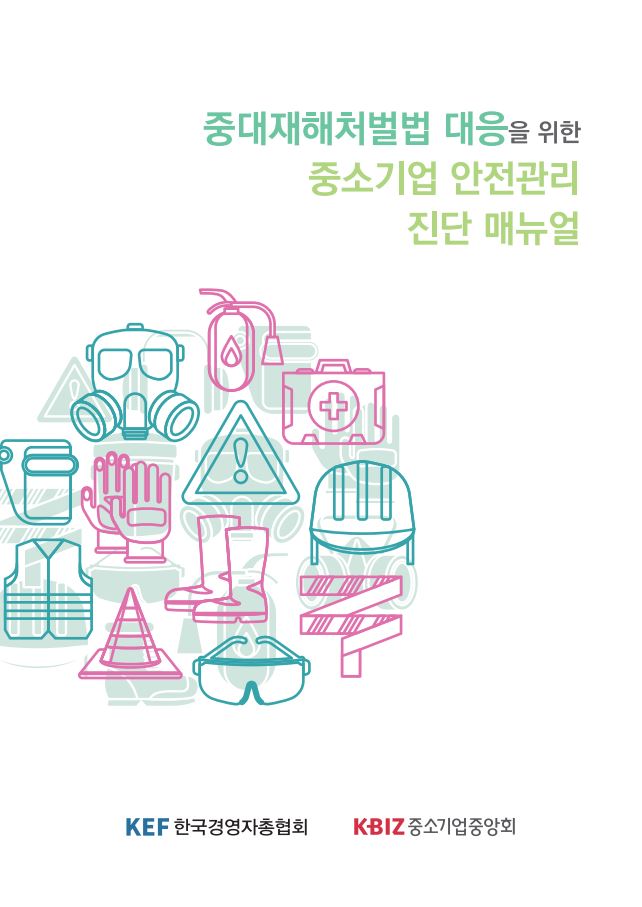 중대재해처벌법 대응을 위한
중소기업 안전관리
진단 매뉴얼

KEF 한국경영자총협회

K·BIZ 중소기업중앙회